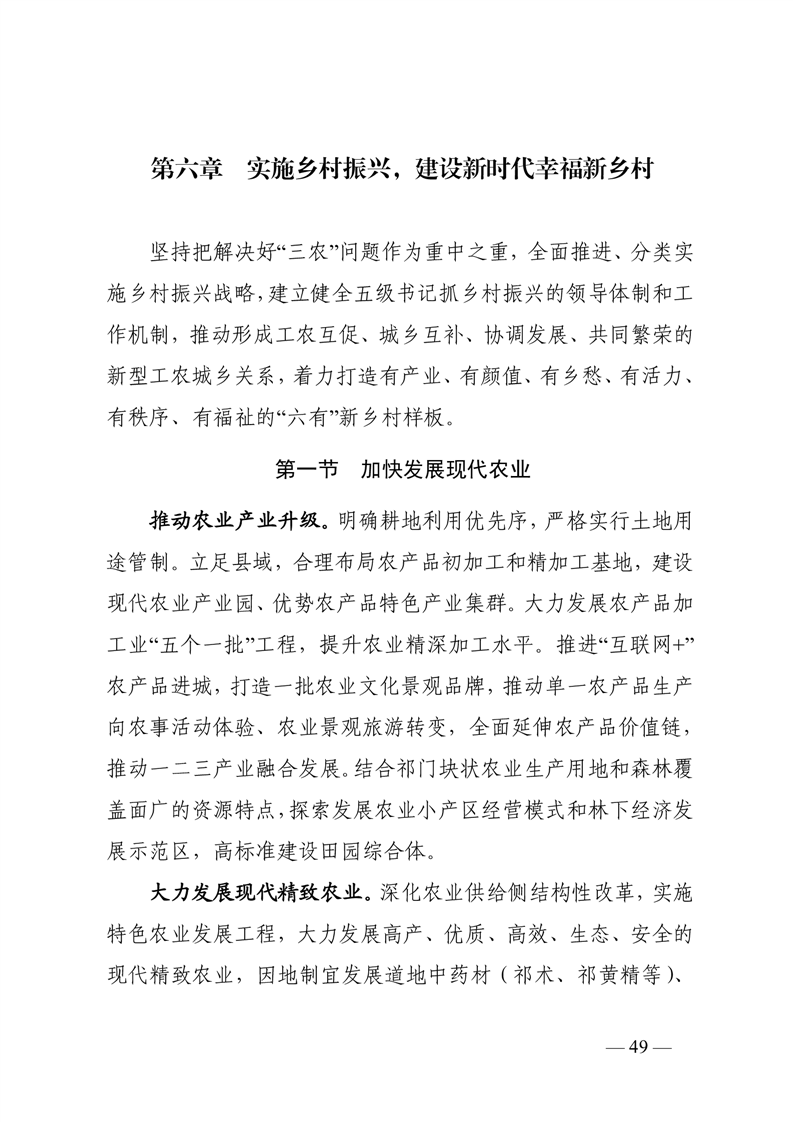 第六章　实施乡村振兴，建设新时代幸福新乡村

坚持把解决好“三农”问题作为重中之重，全面推进、分类实施乡村振兴战略，建立健全五级书记抓乡村振兴的领导体制和工作机制，推动形成工农互促、城乡互补、协调发展、共同繁荣的新型工农城乡关系，着力打造有产业、有颜值、有乡愁、有活力、有秩序、有福祉的“六有”新乡村样板。

第一节　加快发展现代农业

推动农业产业升级。明确耕地利用优先序，严格实行土地用途管制。立足县域，合理布局农产品初加工和精加工基地，建设现代农业产业园、优势农产品特色产业集群。大力发展农产品加工业“五个一批”工程，提升农业精深加工水平。推进“互联网+”农产品进城，打造一批农业文化景观品牌，推动单一农产品生产向农事活动体验、农业景观旅游转变，全面延伸农产品价值链，推动一二三产业融合发展。结合祁门块状农业生产用地和森林覆盖面广的资源特点，探索发展农业小产区经营模式和林下经济发展示范区，高标准建设田园综合体。

大力发展现代精致农业。深化农业供给侧结构性改革，实施特色农业发展工程，大力发展高产、优质、高效、生态、安全的现代精致农业，因地制宜发展道地中药材（祁术、祁黄精等）、

— 49 —